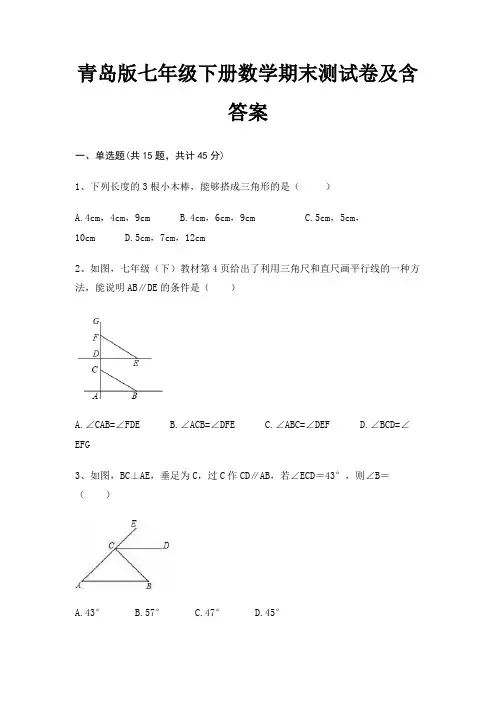 青岛版七年级下册数学期末测试卷及含答案

一、单选题(共 15 题，共计 45 分)

1、下列长度的 3 根小木棒，能够搭成三角形的是（　　）

A. 4cm，4cm，9cm　　B. 4cm，6cm，9cm　　C. 5cm，5cm，10cm　　D. 5cm，7cm，12cm

2、如图，七年级（下）教材第 4 页给出了利用三角尺和直尺画平行线的一种方法，能说明 AB∥DE 的条件是（　　）

G
F
D
E
C
A
B

A. ∠CAB=∠FDE　　B. ∠ACB=∠DFE　　C. ∠ABC=∠DEF　　D. ∠BCD=∠EFG

3、如图，BC⊥AE，垂足为 C，过 C 作 CD∥AB，若∠ECD=43°，则∠B=（　　）

E
C
D
A
B

A. 43°　　B. 57°　　C. 47°　　D. 45°